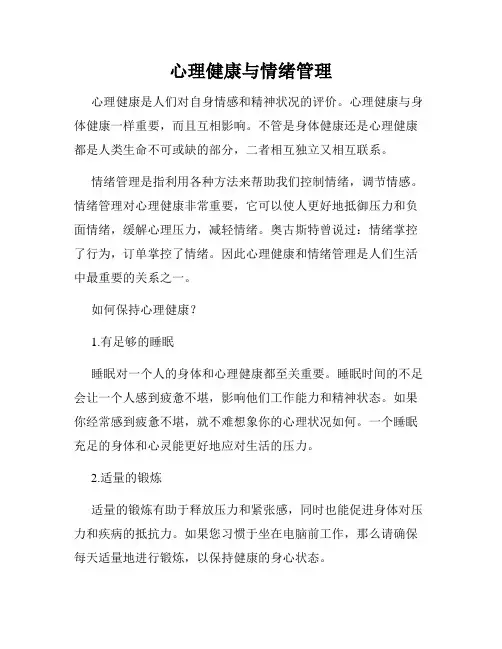 心理健康与情绪管理

心理健康是人们对自身情感和精神状况的评价。心理健康与身体健康一样重要，而且互相影响。不管是身体健康还是心理健康都是人类生命不可或缺的部分，二者相互独立又相互联系。

情绪管理是指利用各种方法来帮助我们控制情绪，调节情感。情绪管理对心理健康非常重要，它可以使人更好地抵御压力和负面情绪，缓解心理压力，减轻情绪。奥古斯特曾说过：情绪掌控了行为，订单掌控了情绪。因此心理健康和情绪管理是人们生活中最重要的关系之一。

如何保持心理健康？

1.有足够的睡眠

睡眠对一个人的身体和心理健康都至关重要。睡眠时间的不足会让一个人感到疲惫不堪，影响他们工作能力和精神状态。如果你经常感到疲惫不堪，就不难想象你的心理状况如何。一个睡眠充足的身体和心灵能更好地应对生活的压力。

2.适量的锻炼

适量的锻炼有助于释放压力和紧张感，同时也能促进身体对压力和疾病的抵抗力。如果您习惯于坐在电脑前工作，那么请确保每天适量地进行锻炼，以保持健康的身心状态。